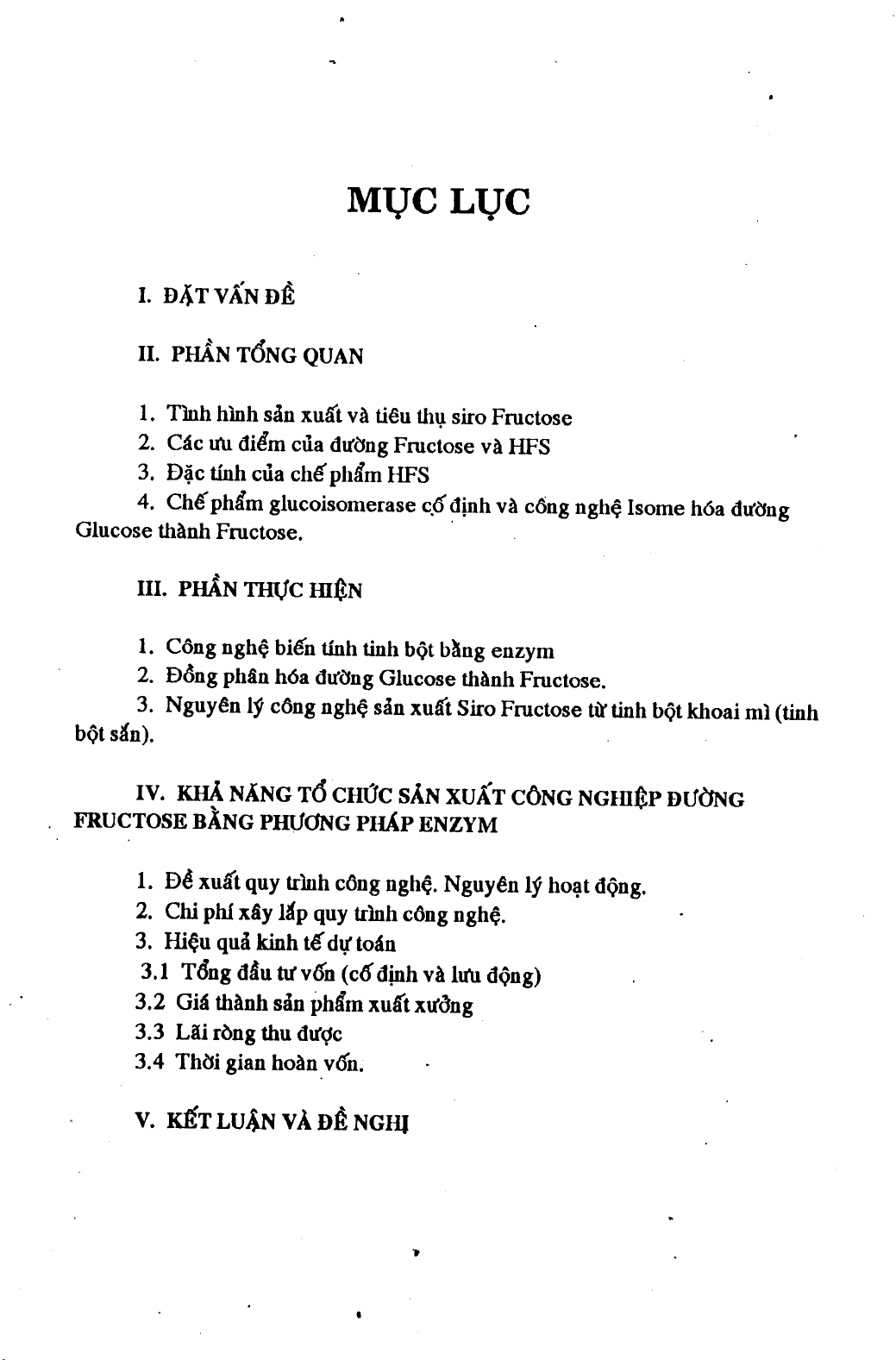 MỤC LỤC

I. ĐẶT VẤN ĐỀ

II. PHẦN TỔNG QUAN

1. Tình hình sản xuất và tiêu thụ siro Fructose
2. Các ưu điểm của đường Fructose và HFS
3. Đặc tính của chế phẩm HFS
4. Chế phẩm glucoisomerase cố định và công nghệ Isome hóa đường Glucose thành Fructose.

III. PHẦN THỰC HIỆN

1. Công nghệ biến tính tinh bột bằng enzym
2. Đồng phân hóa đường Glucose thành Fructose.
3. Nguyên lý công nghệ sản xuất Siro Fructose từ tinh bột khoai mì (tinh bột sắn).

IV. KHẢ NĂNG TỔ CHỨC SẢN XUẤT CÔNG NGHIỆP ĐƯỜNG FRUCTOSE BẰNG PHƯƠNG PHÁP ENZYM

1. Đề xuất quy trình công nghệ. Nguyên lý hoạt động.
2. Chi phí xây lắp quy trình công nghệ.
3. Hiệu quả kinh tế dự toán
3.1 Tổng đầu tư vốn (cố định và lưu động)
3.2 Giá thành sản phẩm xuất xưởng
3.3 Lãi ròng thu được
3.4 Thời gian hoàn vốn.

V. KẾT LUẬN VÀ ĐỀ NGHỊ